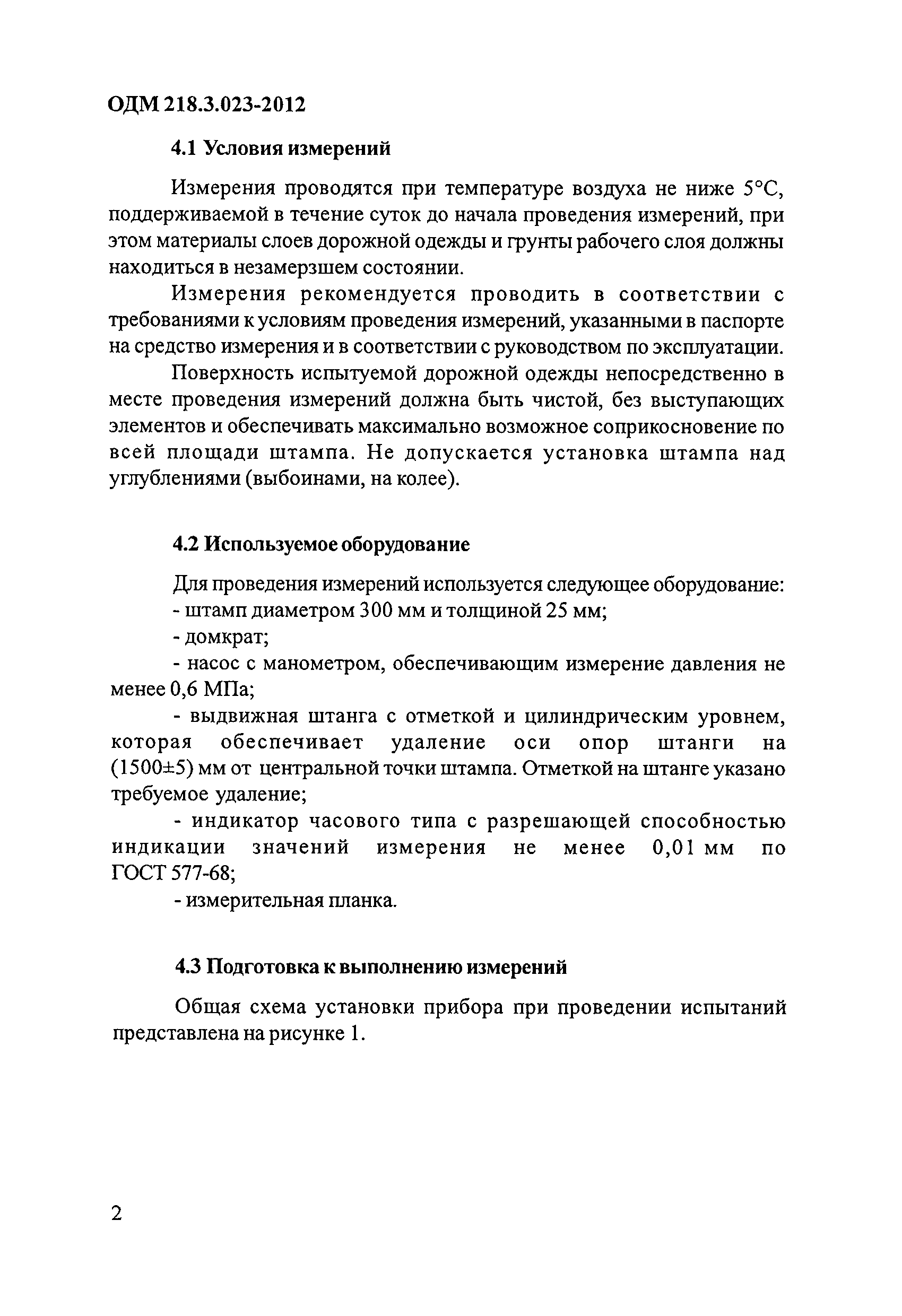 ОДМ 218.3.023-2012

4.1 Условия измерений

Измерения проводятся при температуре воздуха не ниже 5°С, поддерживаемой в течение суток до начала проведения измерений, при этом материалы слоев дорожной одежды и грунты рабочего слоя должны находиться в незамерзшем состоянии.

Измерения рекомендуется проводить в соответствии с требованиями к условиям проведения измерений, указанными в паспорте на средство измерения и в соответствии с руководством по эксплуатации.

Поверхность испытуемой дорожной одежды непосредственно в месте проведения измерений должна быть чистой, без выступающих элементов и обеспечивать максимально возможное соприкосновение по всей площади штампа. Не допускается установка штампа над углублениями (выбоинами, на колее).

4.2 Используемое оборудование

Для проведения измерений используется следующее оборудование:

- штамп диаметром 300 мм и толщиной 25 мм;

- домкрат;

- насос с манометром, обеспечивающим измерение давления не менее 0,6 МПа;

- выдвижная штанга с отметкой и цилиндрическим уровнем, которая обеспечивает удаление оси опор штанги на (1500±5) мм от центральной точки штампа. Отметкой на штанге указано требуемое удаление;

- индикатор часового типа с разрешающей способностью индикации значений измерения не менее 0,01 мм по ГОСТ 577-68;

- измерительная планка.

4.3 Подготовка к выполнению измерений

Общая схема установки прибора при проведении испытаний представлена на рисунке 1.

2